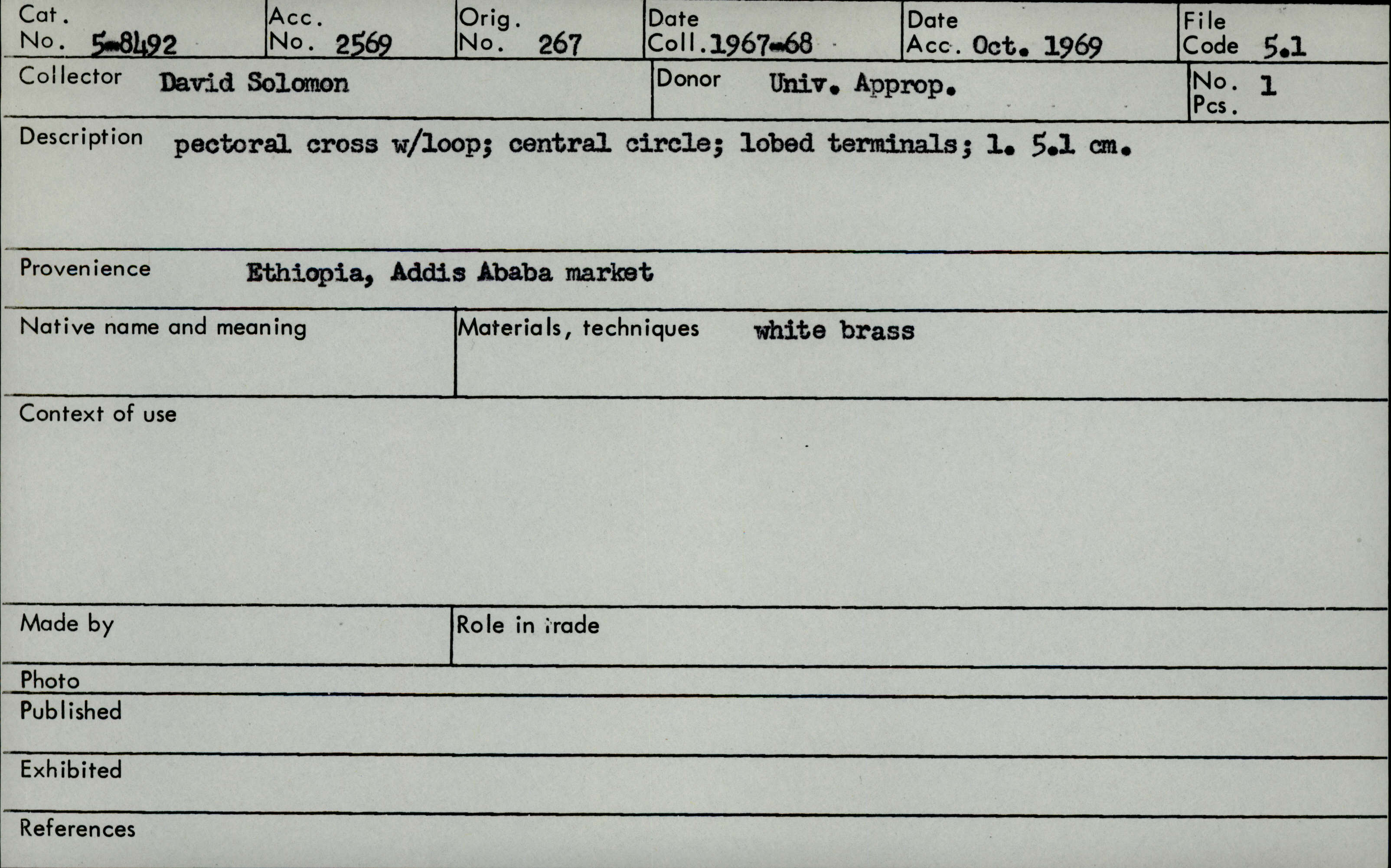 Cat. No. 5-8492

Acc. No. 2569

Orig. No. 267

Date Coll. 1967-68

Date Acc. Oct. 1969

File Code 5.1

Collector David Solomon

Donor Univ. Approp.

No. Pcs. 1

Description pectoral cross w/loop; central circle; lobed terminals; l. 5.1 cm.

Provenience Ethiopia, Addis Ababa market

Native name and meaning

Materials, techniques white brass

Context of use

Made by

Role in trade

Photo

Published

Exhibited

References